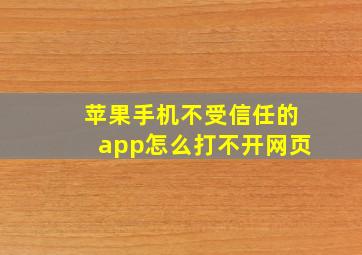 苹果手机不受信任的app怎么打不开网页